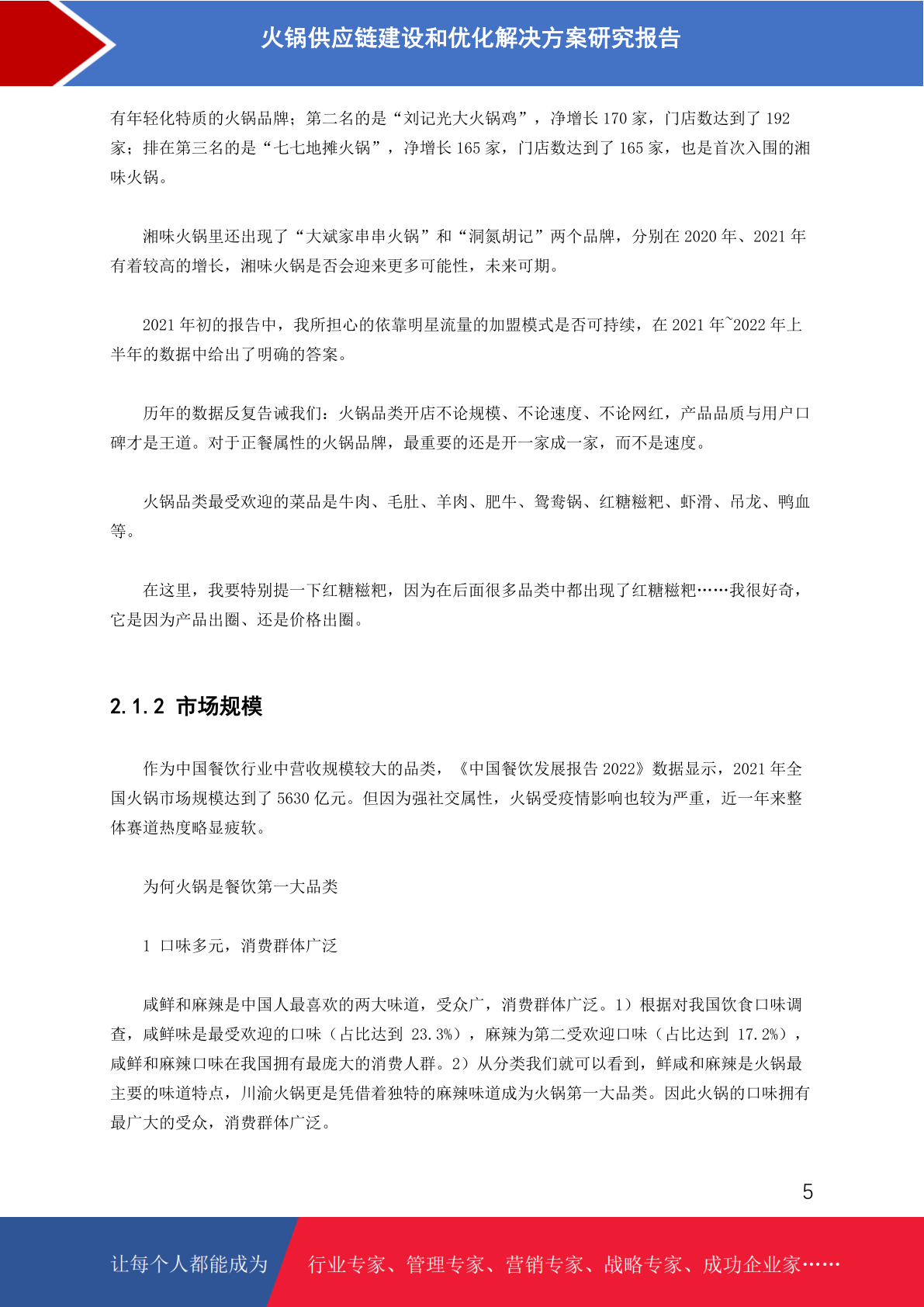 火锅供应链建设和优化解决方案研究报告

有年轻化特质的火锅品牌；第二名的是“刘记光大火锅鸡”，净增长 170 家，门店数达到了 192 家；排在第三名的是“七七地摊火锅”，净增长 165 家，门店数达到了 165 家，也是首次入围的湘味火锅。

湘味火锅里还出现了“大斌家串串火锅”和“洞氮胡记”两个品牌，分别在 2020 年、2021 年有着较高的增长，湘味火锅是否会迎来更多可能性，未来可期。

2021 年初的报告中，我所担心的依靠明星流量的加盟模式是否可持续，在 2021 年~2022 年上半年的数据中给出了明确的答案。

历年的数据反复告诫我们：火锅品类开店不论规模、不论速度、不论网红，产品品质与用户口碑才是王道。对于正餐属性的火锅品牌，最重要的还是开一家成一家，而不是速度。

火锅品类最受欢迎的菜品是牛肉、毛肚、羊肉、肥牛、鸳鸯锅、红糖糍粑、虾滑、吊龙、鸭血等。

在这里，我要特别提一下红糖糍粑，因为在后面很多品类中都出现了红糖糍粑……我很好奇，它是因为产品出圈、还是价格出圈。

2.1.2 市场规模

作为中国餐饮行业中营收规模较大的品类，《中国餐饮发展报告 2022》数据显示，2021 年全国火锅市场规模达到了 5630 亿元。但因为强社交属性，火锅受疫情影响也较为严重，近一年来整体赛道热度略显疲软。

为何火锅是餐饮第一大品类

1 口味多元，消费群体广泛

咸鲜和麻辣是中国人最喜欢的两大味道，受众广，消费群体广泛。1）根据对我国饮食口味调查，咸鲜味是最受欢迎的口味（占比达到 23.3%），麻辣为第二受欢迎口味（占比达到 17.2%），咸鲜和麻辣口味在我国拥有最庞大的消费人群。2）从分类我们就可以看到，鲜咸和麻辣是火锅最主要的味道特点，川渝火锅更是凭借着独特的麻辣味道成为火锅第一大品类。因此火锅的口味拥有最广大的受众，消费群体广泛。

5

让每个人都能成为 行业专家、管理专家、营销专家、战略专家、成功企业家……